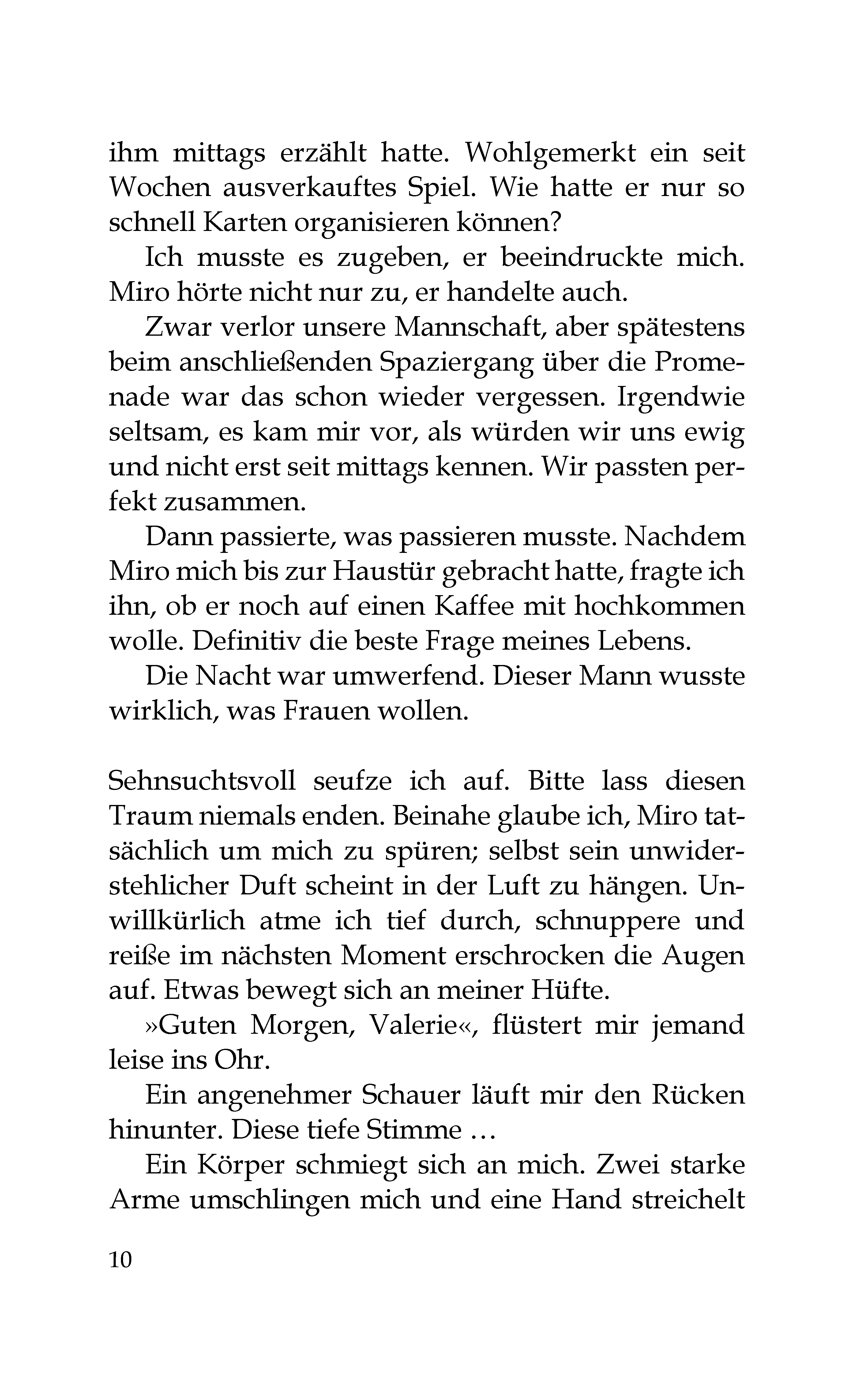 ihm mittags erzählt hatte. Wohlgemerkt ein seit Wochen ausverkauftes Spiel. Wie hatte er nur so schnell Karten organisieren können?

Ich musste es zugeben, er beeindruckte mich. Miro hörte nicht nur zu, er handelte auch.

Zwar verlor unsere Mannschaft, aber spätestens beim anschließenden Spaziergang über die Promenade war das schon wieder vergessen. Irgendwie seltsam, es kam mir vor, als würden wir uns ewig und nicht erst seit mittags kennen. Wir passten perfekt zusammen.

Dann passierte, was passieren musste. Nachdem Miro mich bis zur Haustür gebracht hatte, fragte ich ihn, ob er noch auf einen Kaffee mit hochkommen wolle. Definitiv die beste Frage meines Lebens.

Die Nacht war umwerfend. Dieser Mann wusste wirklich, was Frauen wollen.

Sehnsuchtsvoll seufze ich auf. Bitte lass diesen Traum niemals enden. Beinahe glaube ich, Miro tatsächlich um mich zu spüren; selbst sein unwiderstehlicher Duft scheint in der Luft zu hängen. Unwillkürlich atme ich tief durch, schnuppere und reiße im nächsten Moment erschrocken die Augen auf. Etwas bewegt sich an meiner Hüfte.

»Guten Morgen, Valerie«, flüstert mir jemand leise ins Ohr.

Ein angenehmer Schauer läuft mir den Rücken hinunter. Diese tiefe Stimme …

Ein Körper schmiegt sich an mich. Zwei starke Arme umschlingen mich und eine Hand streichelt

10